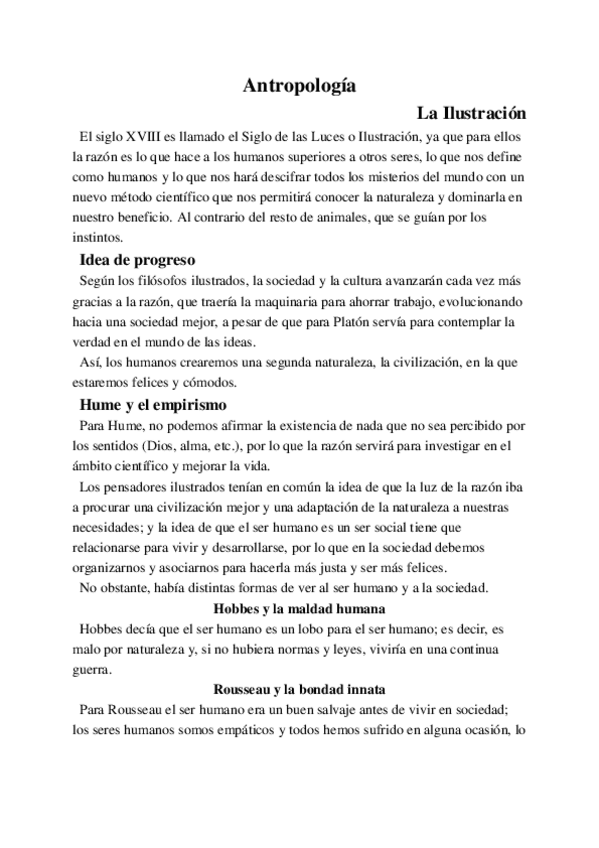 Antropología

La Ilustración

El siglo XVIII es llamado el Siglo de las Luces o Ilustración, ya que para ellos la razón es lo que hace a los humanos superiores a otros seres, lo que nos define como humanos y lo que nos hará descifrar todos los misterios del mundo con un nuevo método científico que nos permitirá conocer la naturaleza y dominarla en nuestro beneficio. Al contrario del resto de animales, que se guían por los instintos.

Idea de progreso

Según los filósofos ilustrados, la sociedad y la cultura avanzarán cada vez más gracias a la razón, que traería la maquinaria para ahorrar trabajo, evolucionando hacia una sociedad mejor, a pesar de que para Platón servía para contemplar la verdad en el mundo de las ideas.

Así, los humanos crearemos una segunda naturaleza, la civilización, en la que estaremos felices y cómodos.

Hume y el empirismo

Para Hume, no podemos afirmar la existencia de nada que no sea percibido por los sentidos (Dios, alma, etc.), por lo que la razón servirá para investigar en el ámbito científico y mejorar la vida.

Los pensadores ilustrados tenían en común la idea de que la luz de la razón iba a procurar una civilización mejor y una adaptación de la naturaleza a nuestras necesidades; y la idea de que el ser humano es un ser social tiene que relacionarse para vivir y desarrollarse, por lo que en la sociedad debemos organizarnos y asociarnos para hacerla más justa y ser más felices.

No obstante, había distintas formas de ver al ser humano y a la sociedad.

Hobbes y la maldad humana

Hobbes decía que el ser humano es un lobo para el ser humano; es decir, es malo por naturaleza y, si no hubiera normas y leyes, viviría en una continua guerra.

Rousseau y la bondad innata

Para Rousseau el ser humano era un buen salvaje antes de vivir en sociedad; los seres humanos somos empáticos y todos hemos sufrido en alguna ocasión, lo